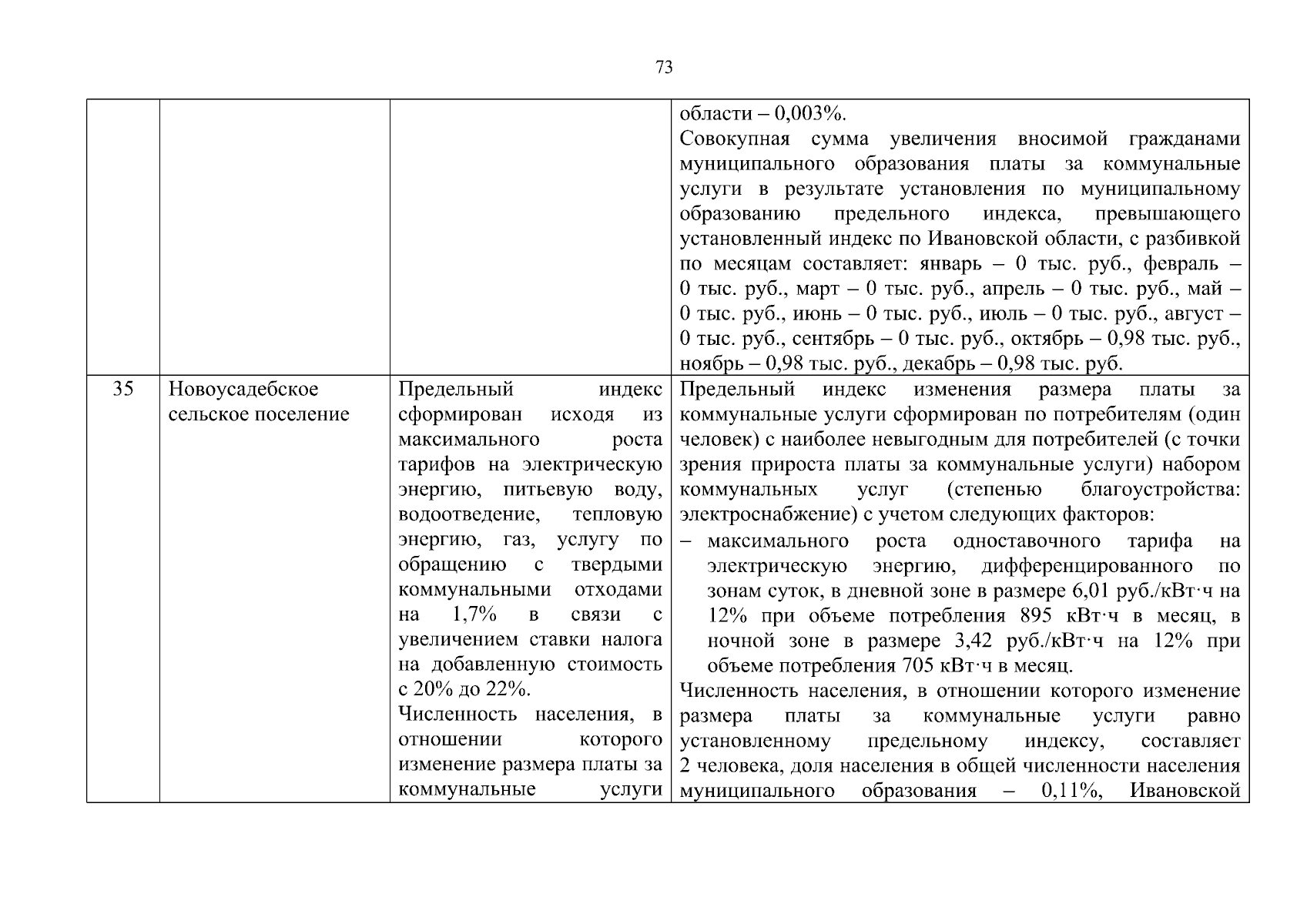 73

| | | | |
|---|---|---|---|
| | | | области – 0,003%. Совокупная сумма увеличения вносимой гражданами муниципального образования платы за коммунальные услуги в результате установления по муниципальному образованию предельного индекса, превышающего установленный индекс по Ивановской области, с разбивкой по месяцам составляет: январь – 0 тыс. руб., февраль – 0 тыс. руб., март – 0 тыс. руб., апрель – 0 тыс. руб., май – 0 тыс. руб., июнь – 0 тыс. руб., июль – 0 тыс. руб., август – 0 тыс. руб., сентябрь – 0 тыс. руб., октябрь – 0,98 тыс. руб., ноябрь – 0,98 тыс. руб., декабрь – 0,98 тыс. руб. |
| 35 | Новоусадебское сельское поселение | Предельный индекс сформирован исходя из максимального роста тарифов на электрическую энергию, питьевую воду, водоотведение, тепловую энергию, газ, услугу по обращению с твердыми коммунальными отходами на 1,7% в связи с увеличением ставки налога на добавленную стоимость с 20% до 22%. Численность населения, в отношении которого изменение размера платы за коммунальные услуги | Предельный индекс изменения размера платы за коммунальные услуги сформирован по потребителям (один человек) с наиболее невыгодным для потребителей (с точки зрения прироста платы за коммунальные услуги) набором коммунальных услуг (степенью благоустройства: электроснабжение) с учетом следующих факторов: – максимального роста одноставочного тарифа на электрическую энергию, дифференцированного по зонам суток, в дневной зоне в размере 6,01 руб./кВт·ч на 12% при объеме потребления 895 кВт·ч в месяц, в ночной зоне в размере 3,42 руб./кВт·ч на 12% при объеме потребления 705 кВт·ч в месяц. Численность населения, в отношении которого изменение размера платы за коммунальные услуги равно установленному предельному индексу, составляет 2 человека, доля населения в общей численности населения муниципального образования – 0,11%, Ивановской |